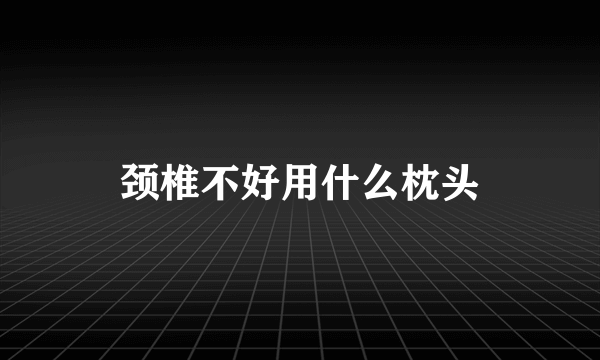 颈椎不好用什么枕头